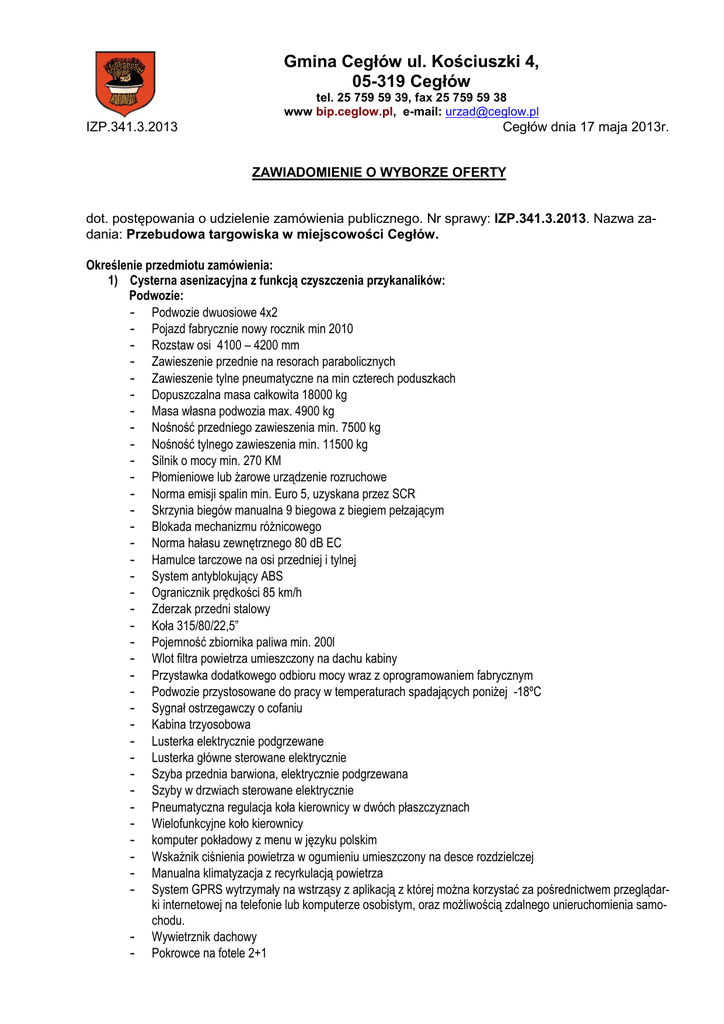 Gmina Cegłów ul. Kościuszki 4,
05-319 Cegłów
tel. 25 759 59 39, fax 25 759 59 38
www bip.ceglow.pl, e-mail: urzad@ceglow.pl

IZP.341.3.2013

Cegłów dnia 17 maja 2013r.

ZAWIADOMIENIE O WYBORZE OFERTY

dot. postępowania o udzielenie zamówienia publicznego. Nr sprawy: IZP.341.3.2013. Nazwa zadania: Przebudowa targowiska w miejscowości Cegłów.

Określenie przedmiotu zamówienia:
1) Cysterna asenizacyjna z funkcją czyszczenia przykanalików:
Podwozie:
- Podwozie dwuosiowe 4x2
- Pojazd fabrycznie nowy rocznik min 2010
- Rozstaw osi 4100 – 4200 mm
- Zawieszenie przednie na resorach parabolicznych
- Zawieszenie tylne pneumatyczne na min czterech poduszkach
- Dopuszczalna masa całkowita 18000 kg
- Masa własna podwozia max. 4900 kg
- Nośność przedniego zawieszenia min. 7500 kg
- Nośność tylnego zawieszenia min. 11500 kg
- Silnik o mocy min. 270 KM
- Płomieniowe lub żarowe urządzenie rozruchowe
- Norma emisji spalin min. Euro 5, uzyskana przez SCR
- Skrzynia biegów manualna 9 biegowa z biegiem pełzającym
- Blokada mechanizmu różnicowego
- Norma hałasu zewnętrznego 80 dB EC
- Hamulce tarczowe na osi przedniej i tylnej
- System antyblokujący ABS
- Ogranicznik prędkości 85 km/h
- Zderzak przedni stalowy
- Koła 315/80/22,5"
- Pojemność zbiornika paliwa min. 200l
- Wlot filtra powietrza umieszczony na dachu kabiny
- Przystawka dodatkowego odbioru mocy wraz z oprogramowaniem fabrycznym
- Podwozie przystosowane do pracy w temperaturach spadających poniżej -18ºC
- Sygnał ostrzegawczy o cofaniu
- Kabina trzyosobowa
- Lusterka elektrycznie podgrzewane
- Lusterka główne sterowane elektrycznie
- Szyba przednia barwiona, elektrycznie podgrzewana
- Szyby w drzwiach sterowane elektrycznie
- Pneumatyczna regulacja koła kierownicy w dwóch płaszczyznach
- Wielofunkcyjne koło kierownicy
- komputer pokładowy z menu w języku polskim
- Wskaźnik ciśnienia powietrza w ogumieniu umieszczony na desce rozdzielczej
- Manualna klimatyzacja z recyrkulacją powietrza
- System GPRS wytrzymały na wstrząsy z aplikacją z której można korzystać za pośrednictwem przeglądarki internetowej na telefonie lub komputerze osobistym, oraz możliwością zdalnego unieruchomienia samochodu.
- Wywietrznik dachowy
- Pokrowce na fotele 2+1